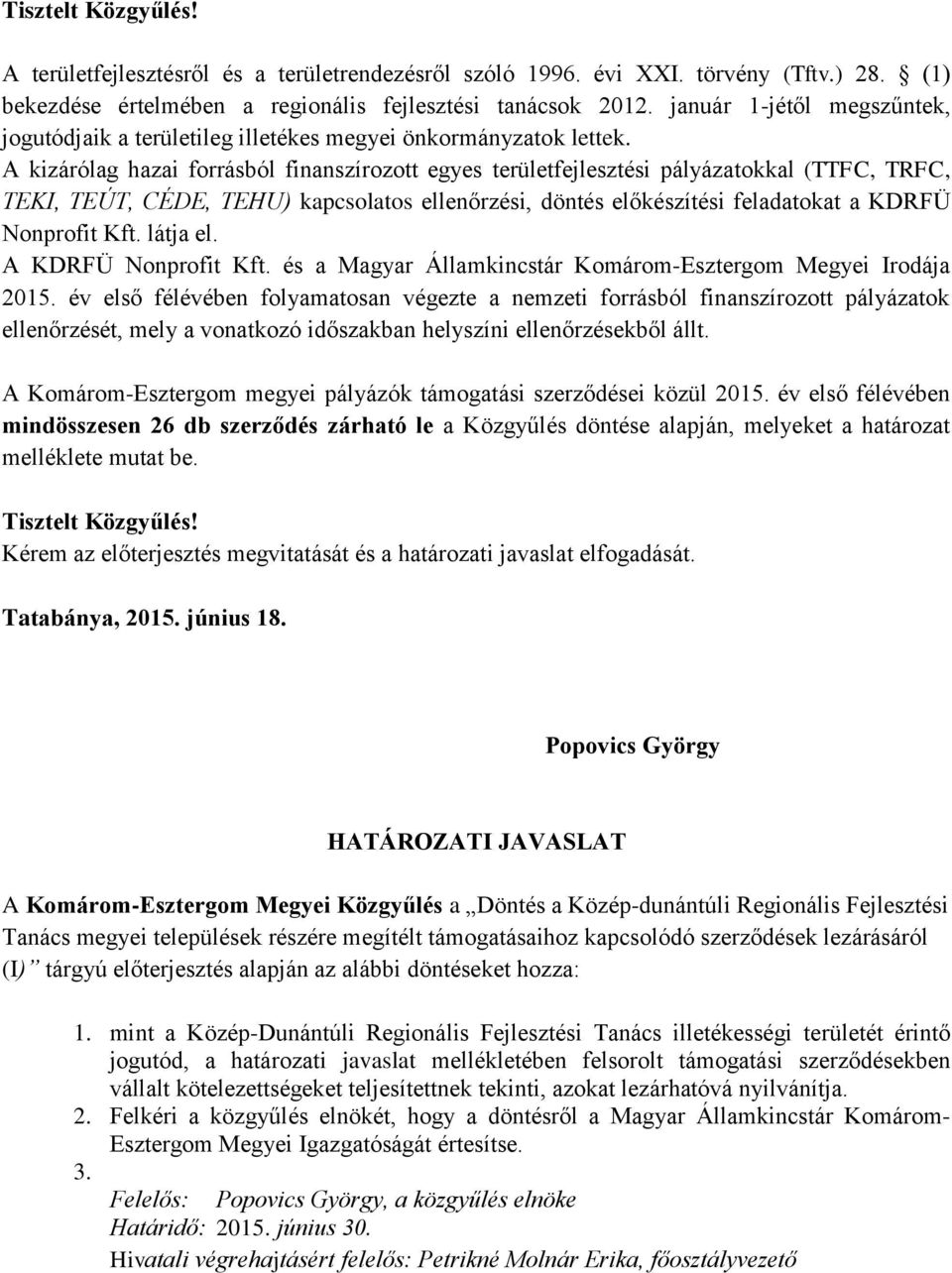 Tisztelt Közgyűlés!

A területfejlesztésről és a területrendezésről szóló 1996. évi XXI. törvény (Tftv.) 28. § (1) bekezdése értelmében a regionális fejlesztési tanácsok 2012. január 1-jétől megszűntek, jogutódjaik a területileg illetékes megyei önkormányzatok lettek.
A kizárólag hazai forrásból finanszírozott egyes területfejlesztési pályázatokkal (TTFC, TRFC, TEKI, TEÚT, CÉDE, TEHU) kapcsolatos ellenőrzési, döntés előkészítési feladatokat a KDRFÜ Nonprofit Kft. látja el.
A KDRFÜ Nonprofit Kft. és a Magyar Államkincstár Komárom-Esztergom Megyei Irodája 2015. év első félévében folyamatosan végezte a nemzeti forrásból finanszírozott pályázatok ellenőrzését, mely a vonatkozó időszakban helyszíni ellenőrzésekből állt.

A Komárom-Esztergom megyei pályázók támogatási szerződései közül 2015. év első félévében mindösszesen 26 db szerződés zárható le a Közgyűlés döntése alapján, melyeket a határozat melléklete mutat be.

Tisztelt Közgyűlés!
Kérem az előterjesztés megvitatását és a határozati javaslat elfogadását.

Tatabánya, 2015. június 18.

Popovics György

HATÁROZATI JAVASLAT

A Komárom-Esztergom Megyei Közgyűlés a „Döntés a Közép-dunántúli Regionális Fejlesztési Tanács megyei települések részére megítélt támogatásaihoz kapcsolódó szerződések lezárásáról (I)” tárgyú előterjesztés alapján az alábbi döntéseket hozza:

1. mint a Közép-Dunántúli Regionális Fejlesztési Tanács illetékességi területét érintő jogutód, a határozati javaslat mellékletében felsorolt támogatási szerződésekben vállalt kötelezettségeket teljesítettnek tekinti, azokat lezárhatóvá nyilvánítja.
2. Felkéri a közgyűlés elnökét, hogy a döntésről a Magyar Államkincstár Komárom-Esztergom Megyei Igazgatóságát értesítse.
3.
Felelős: Popovics György, a közgyűlés elnöke
Határidő: 2015. június 30.
Hivatali végrehajtásért felelős: Petrikné Molnár Erika, főosztályvezető